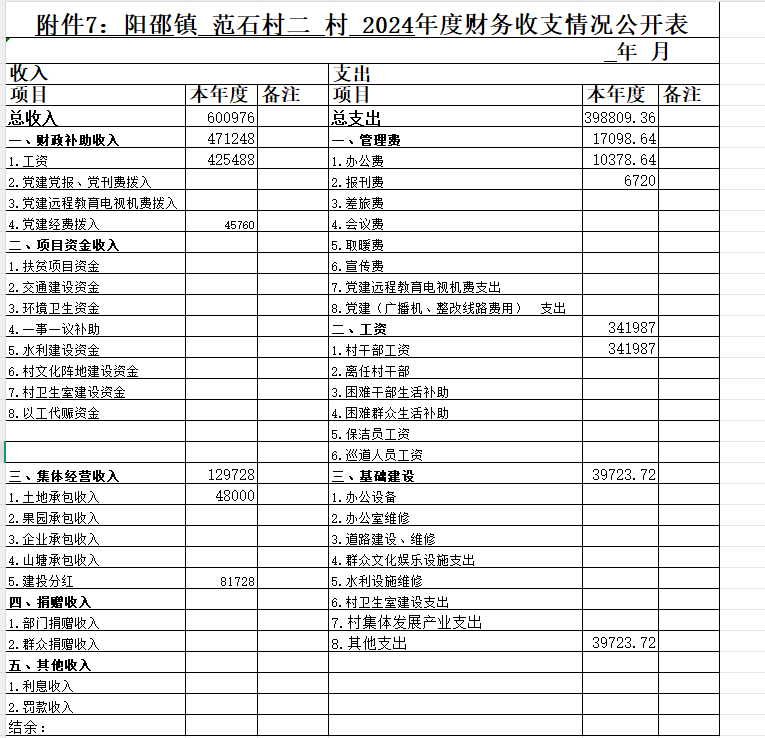 附件7：阳邵镇_范石村二_村_2024年度财务收支情况公开表

_年 月

| 收入 | | | 支出 | | |
|---|---|---|---|---|---|
| 项目 | 本年度 | 备注 | 项目 | 本年度 | 备注 |
| 总收入 | 600976 | | 总支出 | 398809.36 | |
| 一、财政补助收入 | 471248 | | 一、管理费 | 17098.64 | |
| 1.工资 | 425488 | | 1.办公费 | 10378.64 | |
| 2.党建党报、党刊费拨入 | | | 2.报刊费 | 6720 | |
| 3.党建远程教育电视机费拨入 | | | 3.差旅费 | | |
| 4.党建经费拨入 | 45760 | | 4.会议费 | | |
| 二、项目资金收入 | | | 5.取暖费 | | |
| 1.扶贫项目资金 | | | 6.宣传费 | | |
| 2.交通建设资金 | | | 7.党建远程教育电视机费支出 | | |
| 3.环境卫生资金 | | | 8.党建（广播机、整改线路费用） 支出 | | |
| 4.一事一议补助 | | | 二、工资 | 341987 | |
| 5.水利建设资金 | | | 1.村干部工资 | 341987 | |
| 6.村文化阵地建设资金 | | | 2.离任村干部 | | |
| 7.村卫生室建设资金 | | | 3.困难干部生活补助 | | |
| 8.以工代赈资金 | | | 4.困难群众生活补助 | | |
| | | | 5.保洁员工资 | | |
| | | | 6.巡道人员工资 | | |
| 三、集体经营收入 | 129728 | | 三、基础建设 | 39723.72 | |
| 1.土地承包收入 | 48000 | | 1.办公设备 | | |
| 2.果园承包收入 | | | 2.办公室维修 | | |
| 3.企业承包收入 | | | 3.道路建设、维修 | | |
| 4.山塘承包收入 | | | 4.群众文化娱乐设施支出 | | |
| 5.建投分红 | 81728 | | 5.水利设施维修 | | |
| 四、捐赠收入 | | | 6.村卫生室建设支出 | | |
| 1.部门捐赠收入 | | | 7.村集体发展产业支出 | | |
| 2.群众捐赠收入 | | | 8.其他支出 | 39723.72 | |
| 五、其他收入 | | | | | |
| 1.利息收入 | | | | | |
| 2.罚款收入 | | | | | |
| 结余： | | | | | |